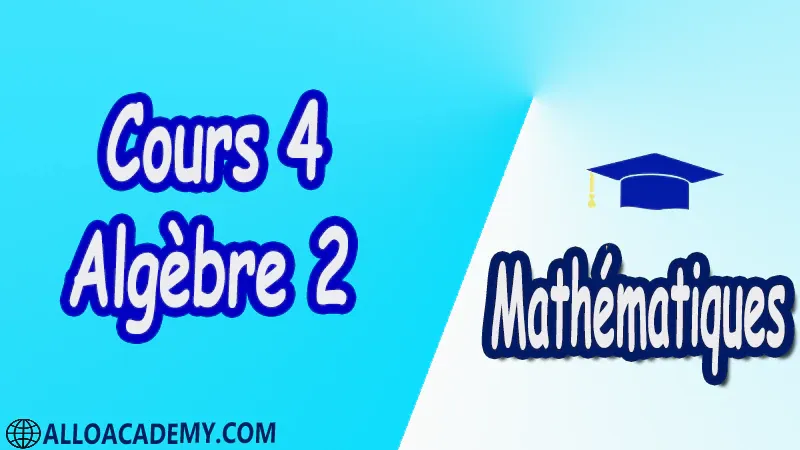 Cours 4
Algèbre 2

Mathématiques

ALLOACADEMY.COM